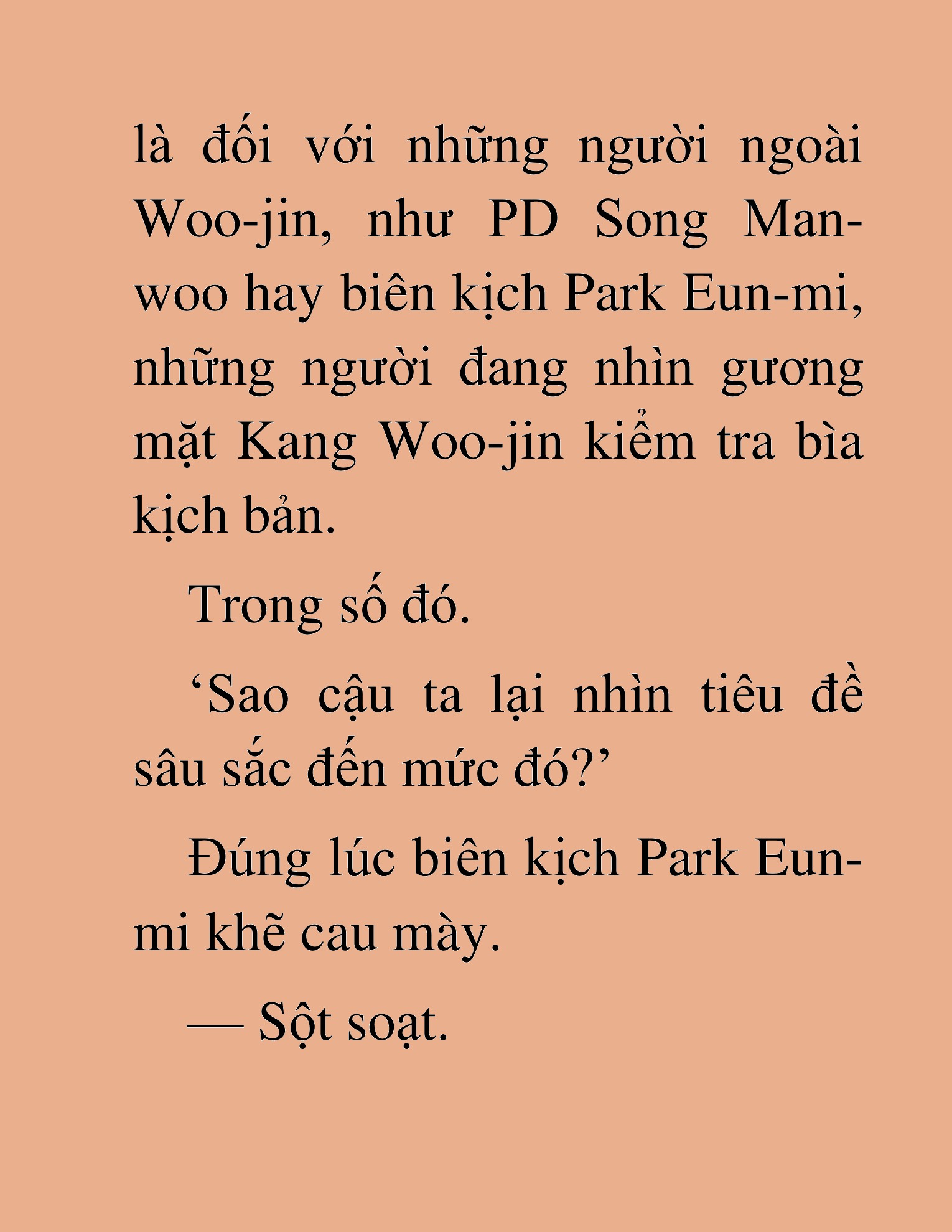 là đối với những người ngoài Woo-jin, như PD Song Man-woo hay biên kịch Park Eun-mi, những người đang nhìn gương mặt Kang Woo-jin kiểm tra bìa kịch bản.

Trong số đó.

‘Sao cậu ta lại nhìn tiêu đề sâu sắc đến mức đó?’

Đúng lúc biên kịch Park Eun-mi khẽ cau mày.

— Sột soạt.